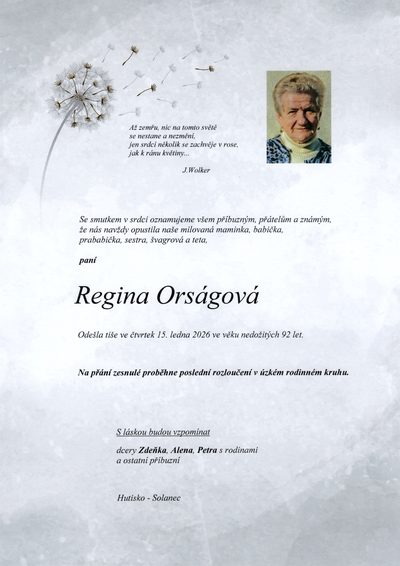 Až zemřu, nic na tomto světě
se nestane a nezmění,
jen srdcí několik se zachvěje v rose,
jak k ránu květiny...

J.Wolker

Se smutkem v srdci oznamujeme všem příbuzným, přátelům a známým, že nás navždy opustila naše milovaná maminka, babička, prababička, sestra, švagrová a teta,

paní

Regina Orságová

Odešla tiše ve čtvrtek 15. ledna 2026 ve věku nedožitých 92 let.

Na přání zesnulé proběhne poslední rozloučení v úzkém rodinném kruhu.

S láskou budou vzpomínat

dcery Zdeňka, Alena, Petra s rodinami
a ostatní příbuzní

Hutisko - Solanec